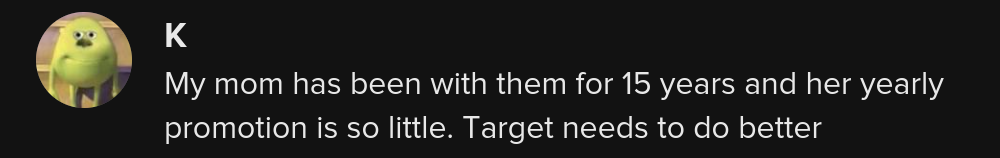 K

My mom has been with them for 15 years and her yearly promotion is so little. Target needs to do better